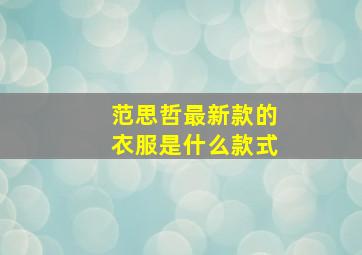 范思哲最新款的
衣服是什么款式